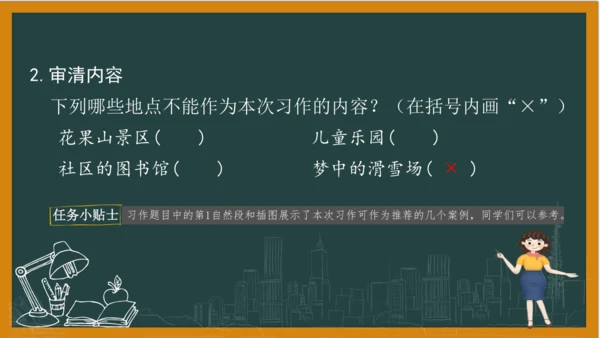 2. 审清内容

下列哪些地点不能作为本次习作的内容？（在括号内画“×”）

花果山景区（ ）

儿童乐园（ ）

社区的图书馆（ ）

梦中的滑雪场（ × ）

任务小贴士 习作题目中的第1自然段和插图展示了本次习作可作为推荐的几个案例，同学们可以参考。